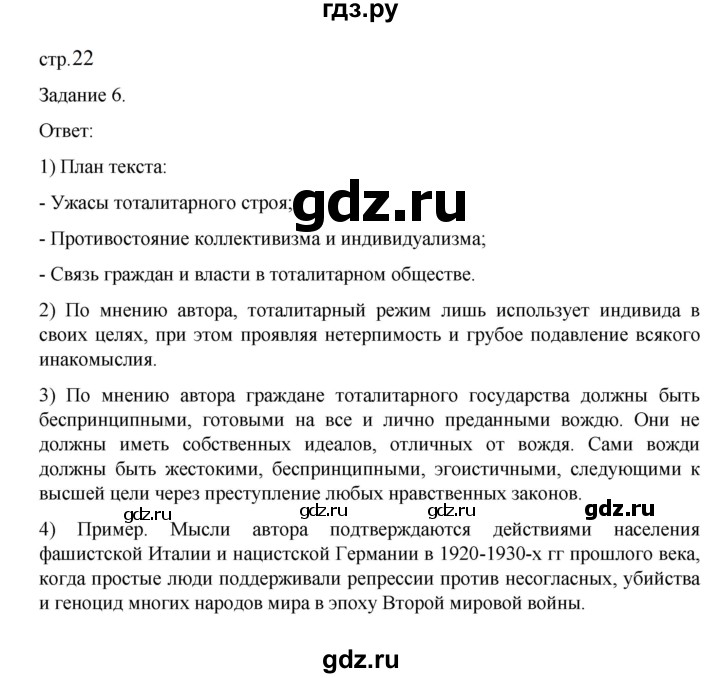 гдз.ру

стр.22

Задание 6.

Ответ:

1) План текста:

- Ужасы тоталитарного строя; gdz.ru

- Противостояние коллективизма и индивидуализма;

- Связь граждан и власти в тоталитарном обществе.

2) По мнению автора, тоталитарный режим лишь использует индивида в своих целях, при этом проявляя нетерпимость и грубое подавление всякого инакомыслия.

3) По мнению автора граждане тоталитарного государства должны быть беспринципными, готовыми на все и лично преданными вождю. Они не должны иметь собственных идеалов, отличных от вождя. Сами вожди должны быть жестокими, беспринципными, эгоистичными, следующими к высшей цели через преступление любых нравственных законов.

gdz.ru gdz.ru gdz.ru gdz.ru

4) Пример. Мысли автора подтверждаются действиями населения фашистской Италии и нацистской Германии в 1920-1930-х гг прошлого века, когда простые люди поддерживали репрессии против несогласных, убийства и геноцид многих народов мира в эпоху Второй мировой войны.

gdz.ru